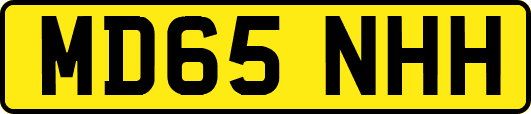 MD65 NHH